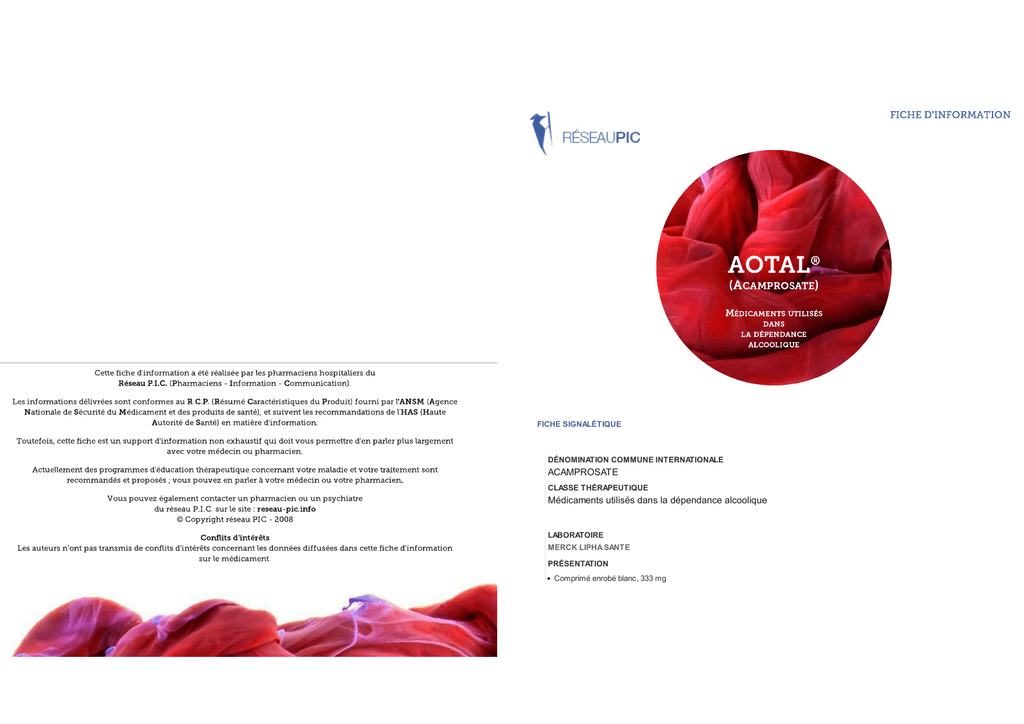 Cette fiche d'information a été réalisée par les pharmaciens hospitaliers du Réseau P.I.C. (Pharmaciens - Information - Communication).

Les informations délivrées sont conformes au R.C.P. (Résumé Caractéristiques du Produit) fourni par l'ANSM (Agence Nationale de Sécurité du Médicament et des produits de santé), et suivent les recommandations de l'HAS (Haute Autorité de Santé) en matière d'information.

Toutefois, cette fiche est un support d'information non exhaustif qui doit vous permettre d'en parler plus largement avec votre médecin ou pharmacien.

Actuellement des programmes d'éducation thérapeutique concernant votre maladie et votre traitement sont recommandés et proposés ; vous pouvez en parler à votre médecin ou votre pharmacien.

Vous pouvez également contacter un pharmacien ou un psychiatre du réseau P.I.C. sur le site : reseau-pic.info
© Copyright réseau PIC - 2008

Conflits d'intérêts
Les auteurs n'ont pas transmis de conflits d'intérêts concernant les données diffusées dans cette fiche d'information sur le médicament.

RÉSEAUPIC

FICHE D'INFORMATION

AOTAL®
(ACAMPROSATE)

MÉDICAMENTS UTILISÉS DANS LA DÉPENDANCE ALCOOLIQUE

FICHE SIGNALÉTIQUE

DÉNOMINATION COMMUNE INTERNATIONALE
ACAMPROSATE
CLASSE THÉRAPEUTIQUE
Médicaments utilisés dans la dépendance alcoolique

LABORATOIRE
MERCK LIPHA SANTE
PRÉSENTATION
• Comprimé enrobé blanc, 333 mg